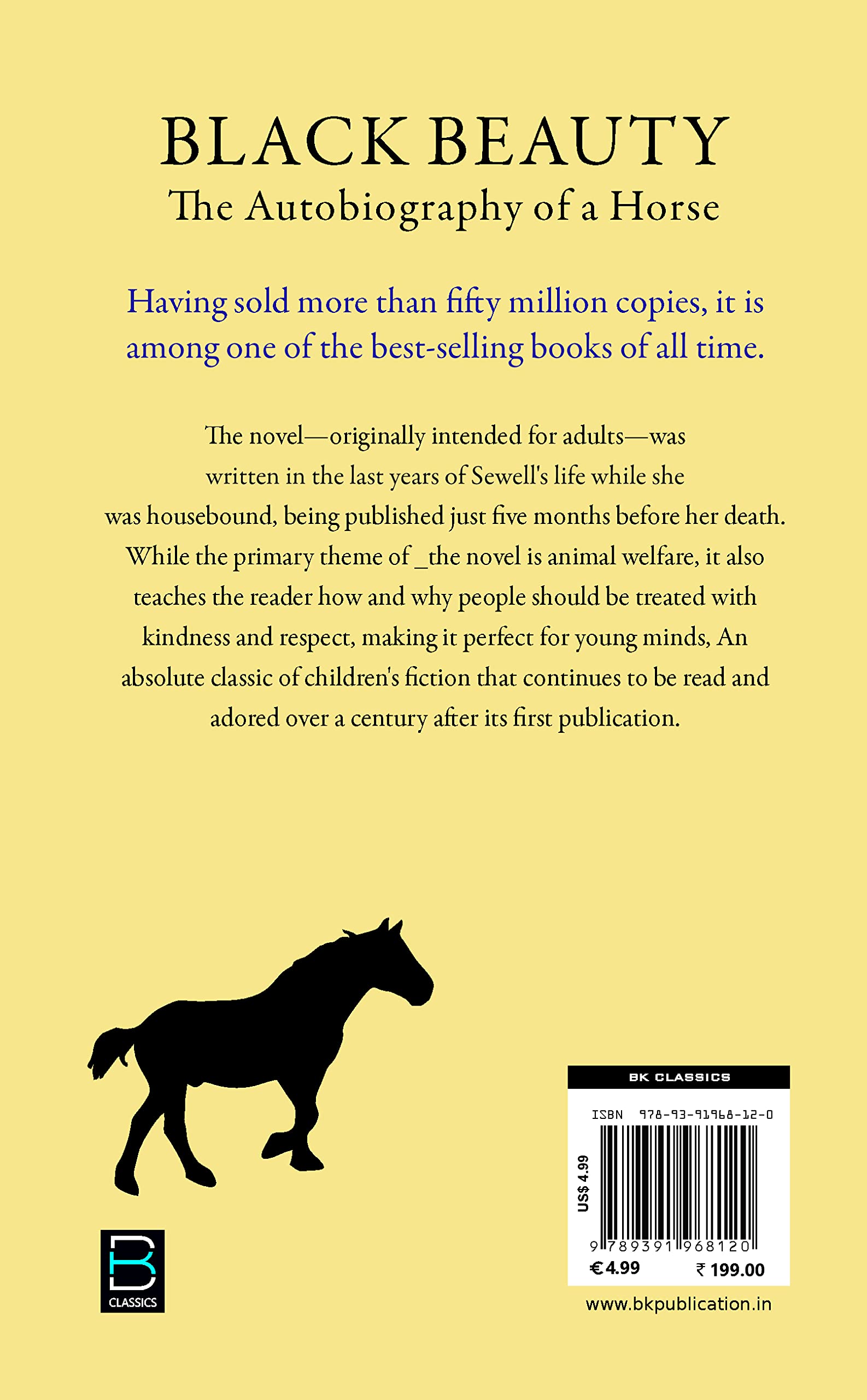 BLACK BEAUTY
The Autobiography of a Horse

Having sold more than fifty million copies, it is among one of the best-selling books of all time.

The novel—originally intended for adults—was written in the last years of Sewell's life while she was housebound, being published just five months before her death. While the primary theme of _the novel is animal welfare, it also teaches the reader how and why people should be treated with kindness and respect, making it perfect for young minds, An absolute classic of children's fiction that continues to be read and adored over a century after its first publication.

BK CLASSICS

BK CLASSICS
ISBN 978-93-91968-12-0
US$ 4.99
9 789391 968120
€4.99 ₹ 199.00

www.bkpublication.in